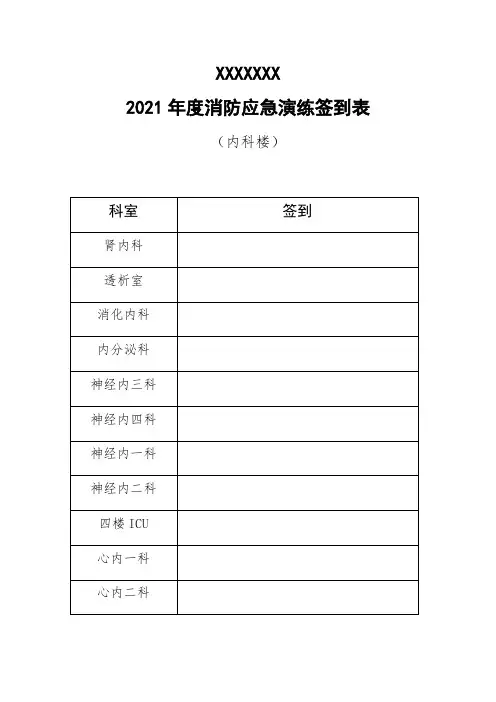 XXXXXXX

2021 年度消防应急演练签到表

（内科楼）

| 科室 | 签到 |
|---|---|
| 肾内科 | |
| 透析室 | |
| 消化内科 | |
| 内分泌科 | |
| 神经内三科 | |
| 神经内四科 | |
| 神经内一科 | |
| 神经内二科 | |
| 四楼 ICU | |
| 心内一科 | |
| 心内二科 | |